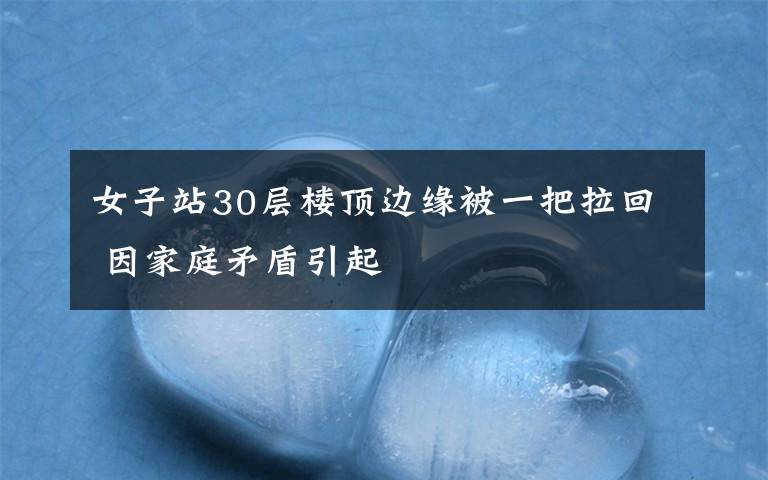 女子站30层楼顶边缘被一把拉回 因家庭矛盾引起